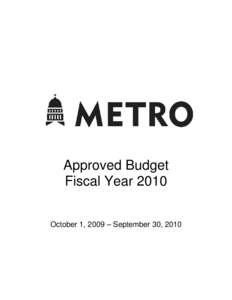 METRO

Approved Budget
Fiscal Year 2010

October 1, 2009 – September 30, 2010